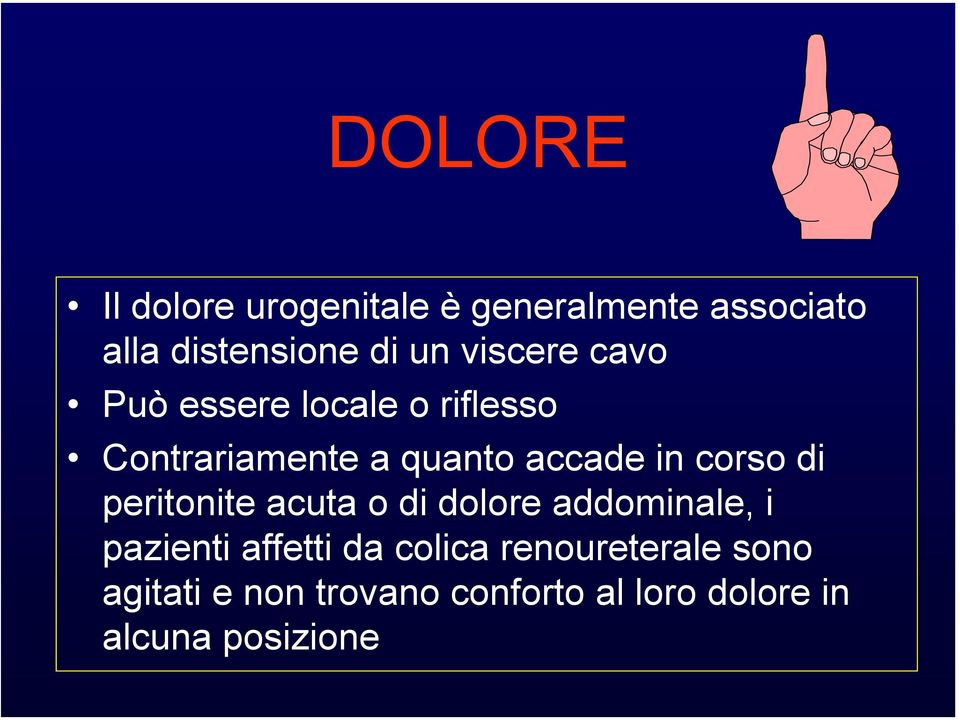 DOLORE

• Il dolore urogenitale è generalmente associato alla distensione di un viscere cavo

• Può essere locale o riflesso

• Contrariamente a quanto accade in corso di peritonite acuta o di dolore addominale, i pazienti affetti da colica renoureterale sono agitati e non trovano conforto al loro dolore in alcuna posizione